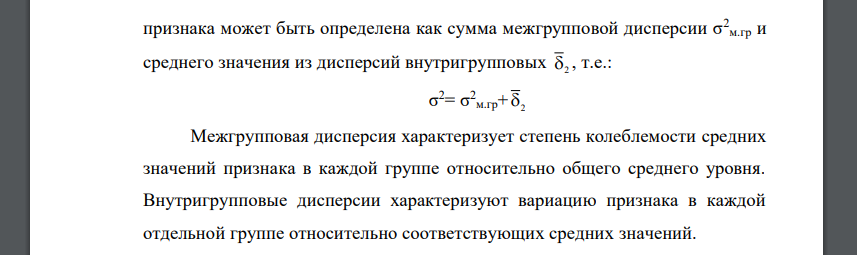 признака может быть определена как сумма межгрупповой дисперсии $\sigma^2_{м.гр}$ и среднего значения из дисперсий внутригрупповых $\overline{\delta}_2$, т.е.:

$\sigma^2 = \sigma^2_{м.гр} + \overline{\delta}_2$

Межгрупповая дисперсия характеризует степень колеблемости средних значений признака в каждой группе относительно общего среднего уровня. Внутригрупповые дисперсии характеризуют вариацию признака в каждой отдельной группе относительно соответствующих средних значений.